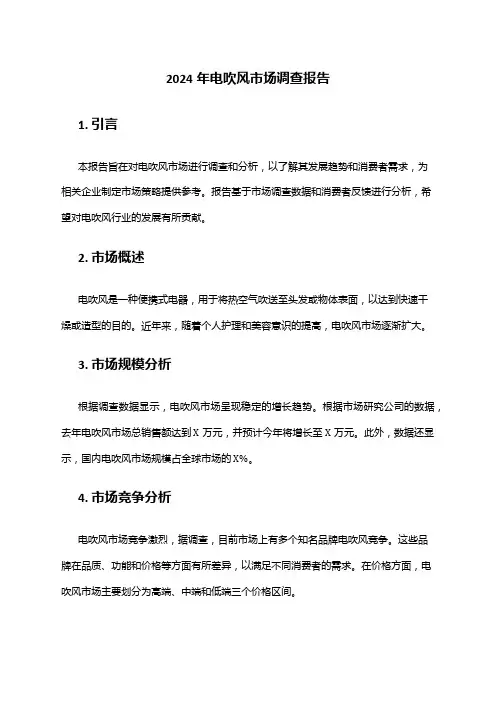 2024 年电吹风市场调查报告

1. 引言

本报告旨在对电吹风市场进行调查和分析，以了解其发展趋势和消费者需求，为相关企业制定市场策略提供参考。报告基于市场调查数据和消费者反馈进行分析，希望对电吹风行业的发展有所贡献。

2. 市场概述

电吹风是一种便携式电器，用于将热空气吹送至头发或物体表面，以达到快速干燥或造型的目的。近年来，随着个人护理和美容意识的提高，电吹风市场逐渐扩大。

3. 市场规模分析

根据调查数据显示，电吹风市场呈现稳定的增长趋势。根据市场研究公司的数据，去年电吹风市场总销售额达到 X 万元，并预计今年将增长至 X 万元。此外，数据还显示，国内电吹风市场规模占全球市场的 X%。

4. 市场竞争分析

电吹风市场竞争激烈，据调查，目前市场上有多个知名品牌电吹风竞争。这些品牌在品质、功能和价格等方面有所差异，以满足不同消费者的需求。在价格方面，电吹风市场主要划分为高端、中端和低端三个价格区间。